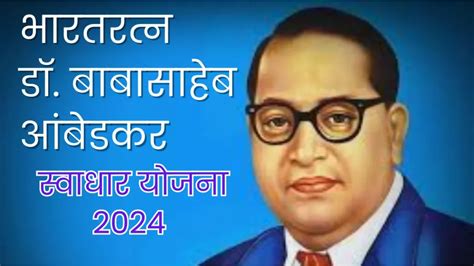 भारतरत्न
डॉ. बाबासाहेब
आंबेडकर
स्वाधार योजना
2024